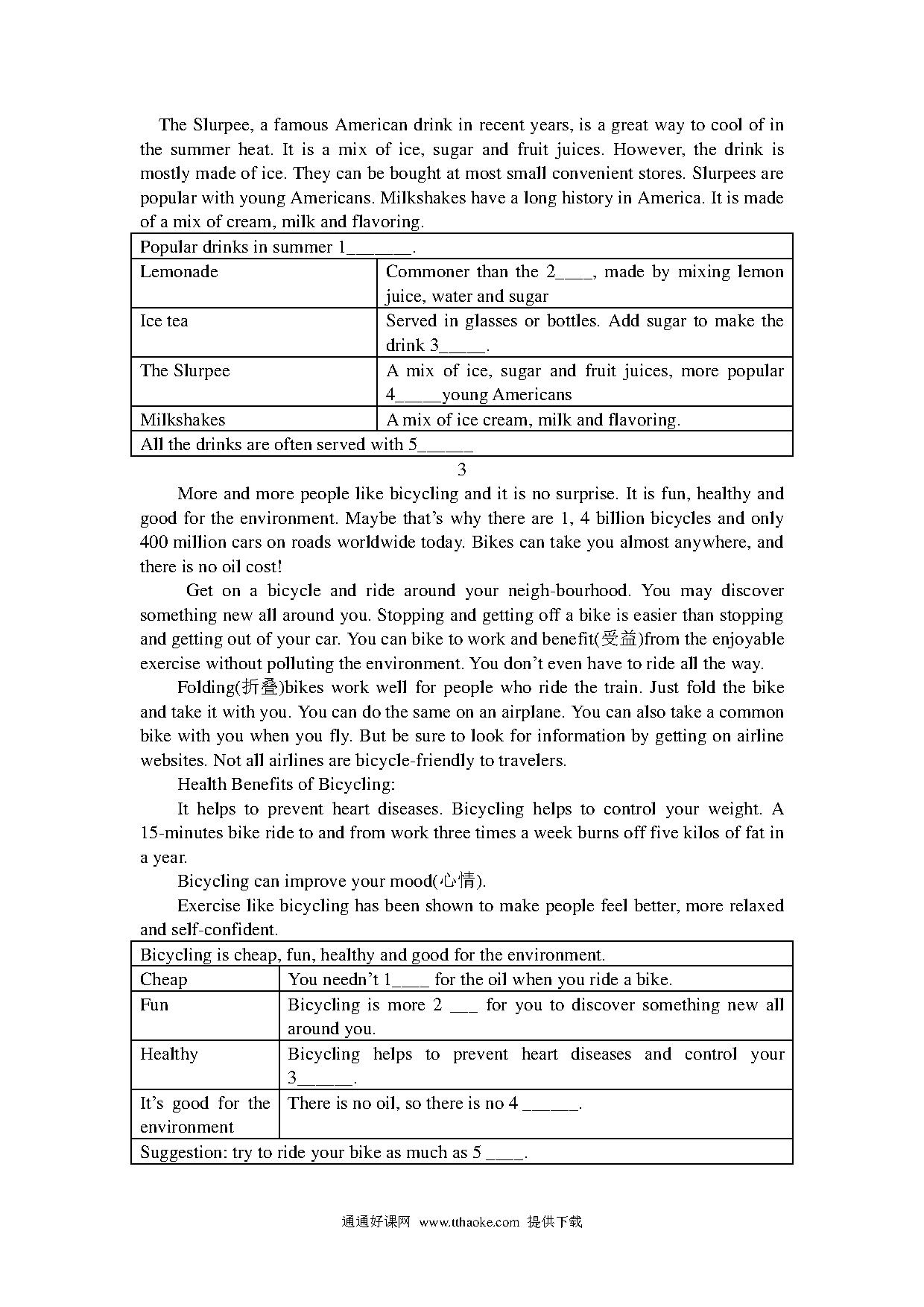 The Slurpee, a famous American drink in recent years, is a great way to cool of in the summer heat. It is a mix of ice, sugar and fruit juices. However, the drink is mostly made of ice. They can be bought at most small convenient stores. Slurpees are popular with young Americans. Milkshakes have a long history in America. It is made of a mix of cream, milk and flavoring.

| Popular drinks in summer 1_______. | |
|---|---|
| Lemonade | Commoner than the 2____, made by mixing lemon juice, water and sugar |
| Ice tea | Served in glasses or bottles. Add sugar to make the drink 3_____. |
| The Slurpee | A mix of ice, sugar and fruit juices, more popular 4_____young Americans |
| Milkshakes | A mix of ice cream, milk and flavoring. |
| All the drinks are often served with 5______ | |

3

More and more people like bicycling and it is no surprise. It is fun, healthy and good for the environment. Maybe that's why there are 1, 4 billion bicycles and only 400 million cars on roads worldwide today. Bikes can take you almost anywhere, and there is no oil cost!

Get on a bicycle and ride around your neigh-bourhood. You may discover something new all around you. Stopping and getting off a bike is easier than stopping and getting out of your car. You can bike to work and benefit(受益)from the enjoyable exercise without polluting the environment. You don't even have to ride all the way.

Folding(折叠)bikes work well for people who ride the train. Just fold the bike and take it with you. You can do the same on an airplane. You can also take a common bike with you when you fly. But be sure to look for information by getting on airline websites. Not all airlines are bicycle-friendly to travelers.

Health Benefits of Bicycling:

It helps to prevent heart diseases. Bicycling helps to control your weight. A 15-minutes bike ride to and from work three times a week burns off five kilos of fat in a year.

Bicycling can improve your mood(心情).

Exercise like bicycling has been shown to make people feel better, more relaxed and self-confident.

| Bicycling is cheap, fun, healthy and good for the environment. | |
|---|---|
| Cheap | You needn't 1____ for the oil when you ride a bike. |
| Fun | Bicycling is more 2 ___ for you to discover something new all around you. |
| Healthy | Bicycling helps to prevent heart diseases and control your 3______. |
| It's good for the environment | There is no oil, so there is no 4 ______. |
| Suggestion: try to ride your bike as much as 5 ____. | |

通通好课网 www.tthaoke.com 提供下载